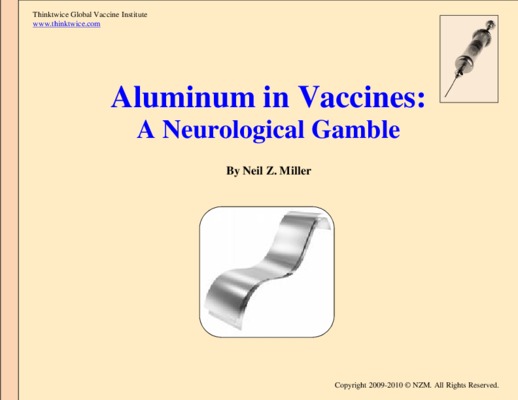 Thinktwice Global Vaccine Institute
www.thinktwice.com

Aluminum in Vaccines:
A Neurological Gamble

By Neil Z. Miller

Copyright 2009-2010 © NZM. All Rights Reserved.